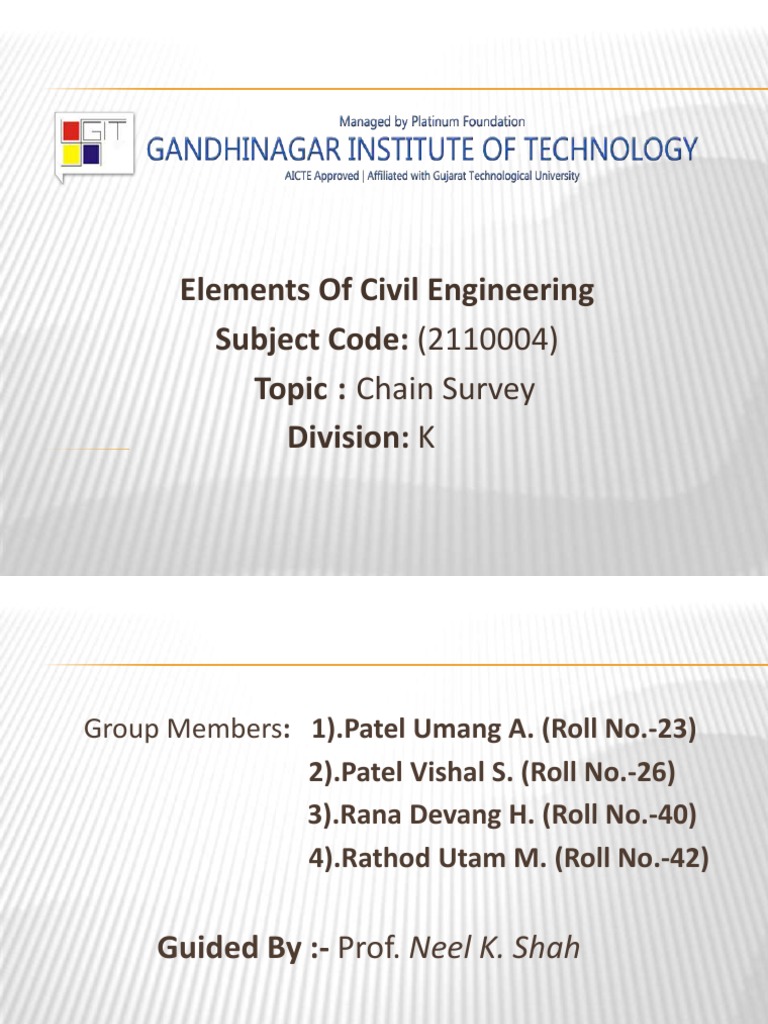 GIT

Managed by Platinum Foundation
GANDHINAGAR INSTITUTE OF TECHNOLOGY
AICTE Approved | Affiliated with Gujarat Technological University

Elements Of Civil Engineering
Subject Code: (2110004)
Topic : Chain Survey
Division: K

Group Members: 1).Patel Umang A. (Roll No.-23)
2).Patel Vishal S. (Roll No.-26)
3).Rana Devang H. (Roll No.-40)
4).Rathod Utam M. (Roll No.-42)

Guided By :- Prof. Neel K. Shah